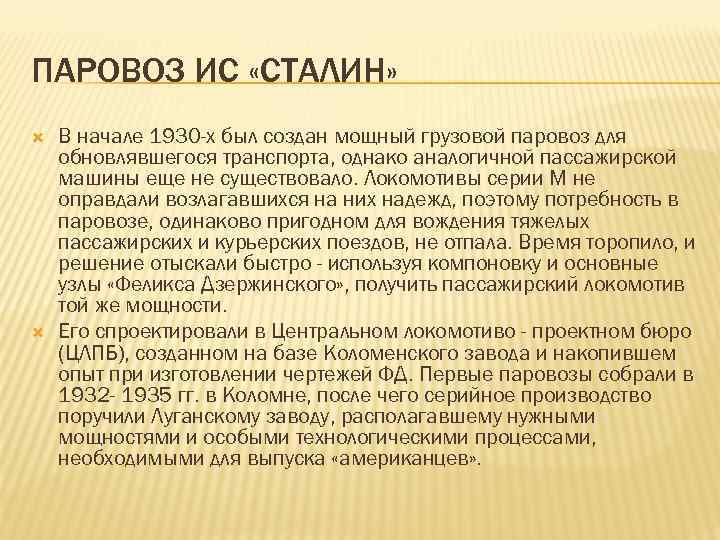 ПАРОВОЗ ИС «СТАЛИН»

В начале 1930-х был создан мощный грузовой паровоз для обновлявшегося транспорта, однако аналогичной пассажирской машины еще не существовало. Локомотивы серии М не оправдали возлагавшихся на них надежд, поэтому потребность в паровозе, одинаково пригодном для вождения тяжелых пассажирских и курьерских поездов, не отпала. Время торопило, и решение отыскали быстро - используя компоновку и основные узлы «Феликса Дзержинского», получить пассажирский локомотив той же мощности.

Его спроектировали в Центральном локомотиво - проектном бюро (ЦЛПБ), созданном на базе Коломенского завода и накопившем опыт при изготовлении чертежей ФД. Первые паровозы собрали в 1932- 1935 гг. в Коломне, после чего серийное производство поручили Луганскому заводу, располагавшему нужными мощностями и особыми технологическими процессами, необходимыми для выпуска «американцев».